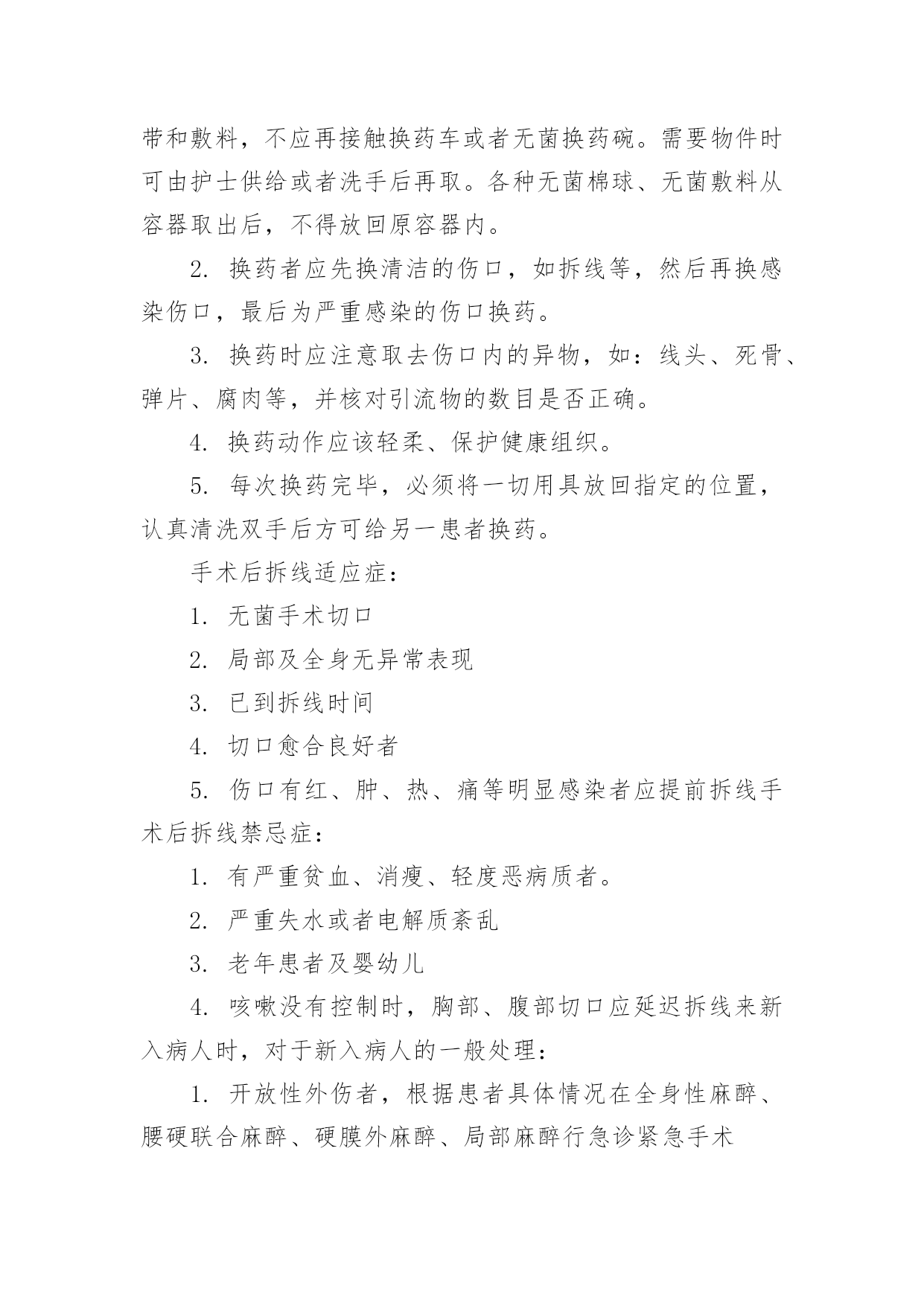 带和敷料，不应再接触换药车或者无菌换药碗。需要物件时可由护士供给或者洗手后再取。各种无菌棉球、无菌敷料从容器取出后，不得放回原容器内。

2. 换药者应先换清洁的伤口，如拆线等，然后再换感染伤口，最后为严重感染的伤口换药。

3. 换药时应注意取去伤口内的异物，如：线头、死骨、弹片、腐肉等，并核对引流物的数目是否正确。

4. 换药动作应该轻柔、保护健康组织。

5. 每次换药完毕，必须将一切用具放回指定的位置，认真清洗双手后方可给另一患者换药。

手术后拆线适应症：

1. 无菌手术切口

2. 局部及全身无异常表现

3. 已到拆线时间

4. 切口愈合良好者

5. 伤口有红、肿、热、痛等明显感染者应提前拆线手术后拆线禁忌症：

1. 有严重贫血、消瘦、轻度恶病质者。

2. 严重失水或者电解质紊乱

3. 老年患者及婴幼儿

4. 咳嗽没有控制时，胸部、腹部切口应延迟拆线来新入病人时，对于新入病人的一般处理：

1. 开放性外伤者，根据患者具体情况在全身性麻醉、腰硬联合麻醉、硬膜外麻醉、局部麻醉行急诊紧急手术